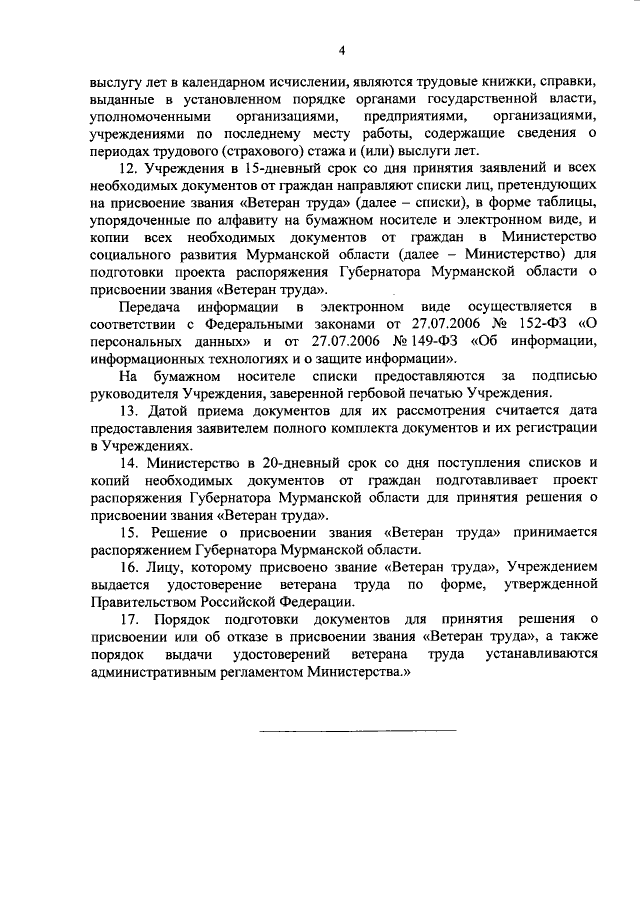 4

выслугу лет в календарном исчислении, являются трудовые книжки, справки, выданные в установленном порядке органами государственной власти, уполномоченными организациями, предприятиями, организациями, учреждениями по последнему месту работы, содержащие сведения о периодах трудового (страхового) стажа и (или) выслуги лет.

12. Учреждения в 15-дневный срок со дня принятия заявлений и всех необходимых документов от граждан направляют списки лиц, претендующих на присвоение звания «Ветеран труда» (далее – списки), в форме таблицы, упорядоченные по алфавиту на бумажном носителе и электронном виде, и копии всех необходимых документов от граждан в Министерство социального развития Мурманской области (далее – Министерство) для подготовки проекта распоряжения Губернатора Мурманской области о присвоении звания «Ветеран труда».

Передача информации в электронном виде осуществляется в соответствии с Федеральными законами от 27.07.2006 № 152-ФЗ «О персональных данных» и от 27.07.2006 № 149-ФЗ «Об информации, информационных технологиях и о защите информации».

На бумажном носителе списки предоставляются за подписью руководителя Учреждения, заверенной гербовой печатью Учреждения.

13. Датой приема документов для их рассмотрения считается дата предоставления заявителем полного комплекта документов и их регистрации в Учреждениях.

14. Министерство в 20-дневный срок со дня поступления списков и копий необходимых документов от граждан подготавливает проект распоряжения Губернатора Мурманской области для принятия решения о присвоении звания «Ветеран труда».

15. Решение о присвоении звания «Ветеран труда» принимается распоряжением Губернатора Мурманской области.

16. Лицу, которому присвоено звание «Ветеран труда», Учреждением выдается удостоверение ветерана труда по форме, утвержденной Правительством Российской Федерации.

17. Порядок подготовки документов для принятия решения о присвоении или об отказе в присвоении звания «Ветеран труда», а также порядок выдачи удостоверений ветерана труда устанавливаются административным регламентом Министерства.»